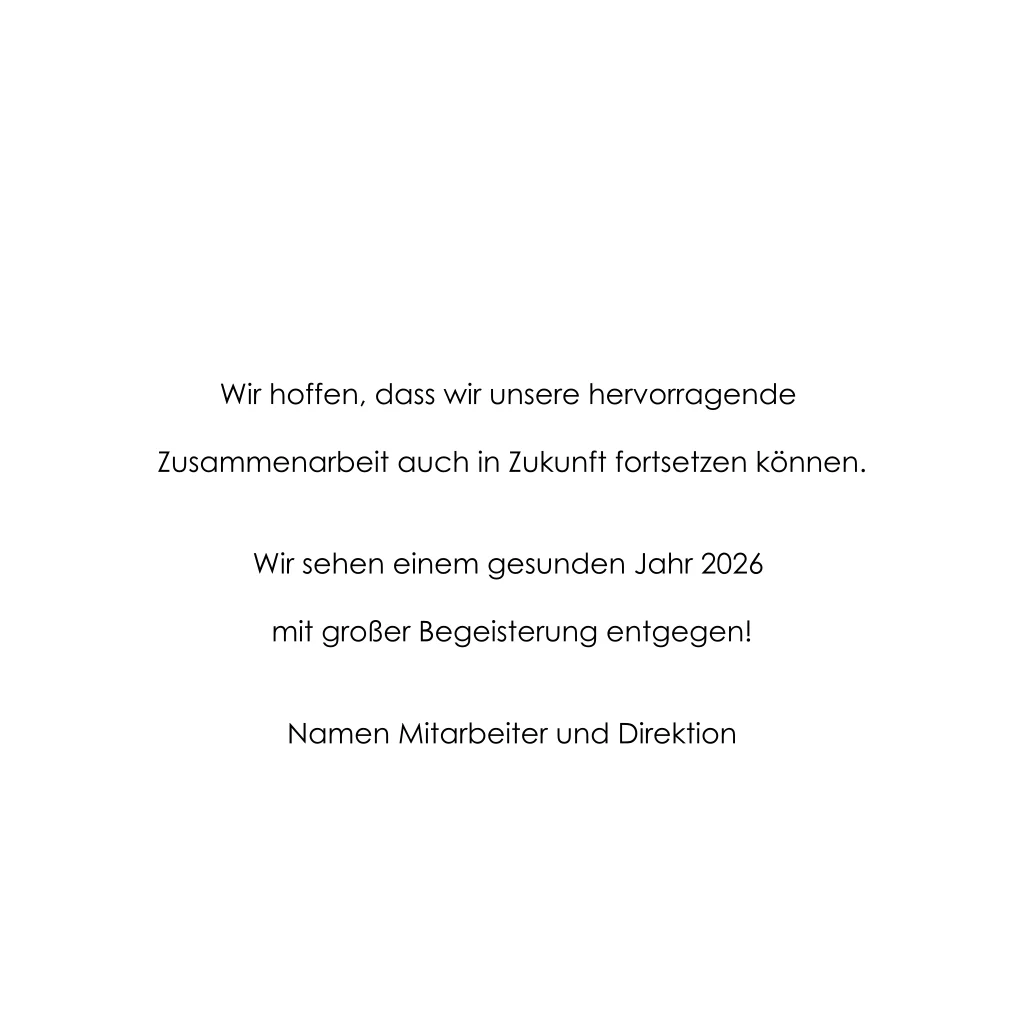 Wir hoffen, dass wir unsere hervorragende Zusammenarbeit auch in Zukunft fortsetzen können.

Wir sehen einem gesunden Jahr 2026 mit großer Begeisterung entgegen!

Namen Mitarbeiter und Direktion